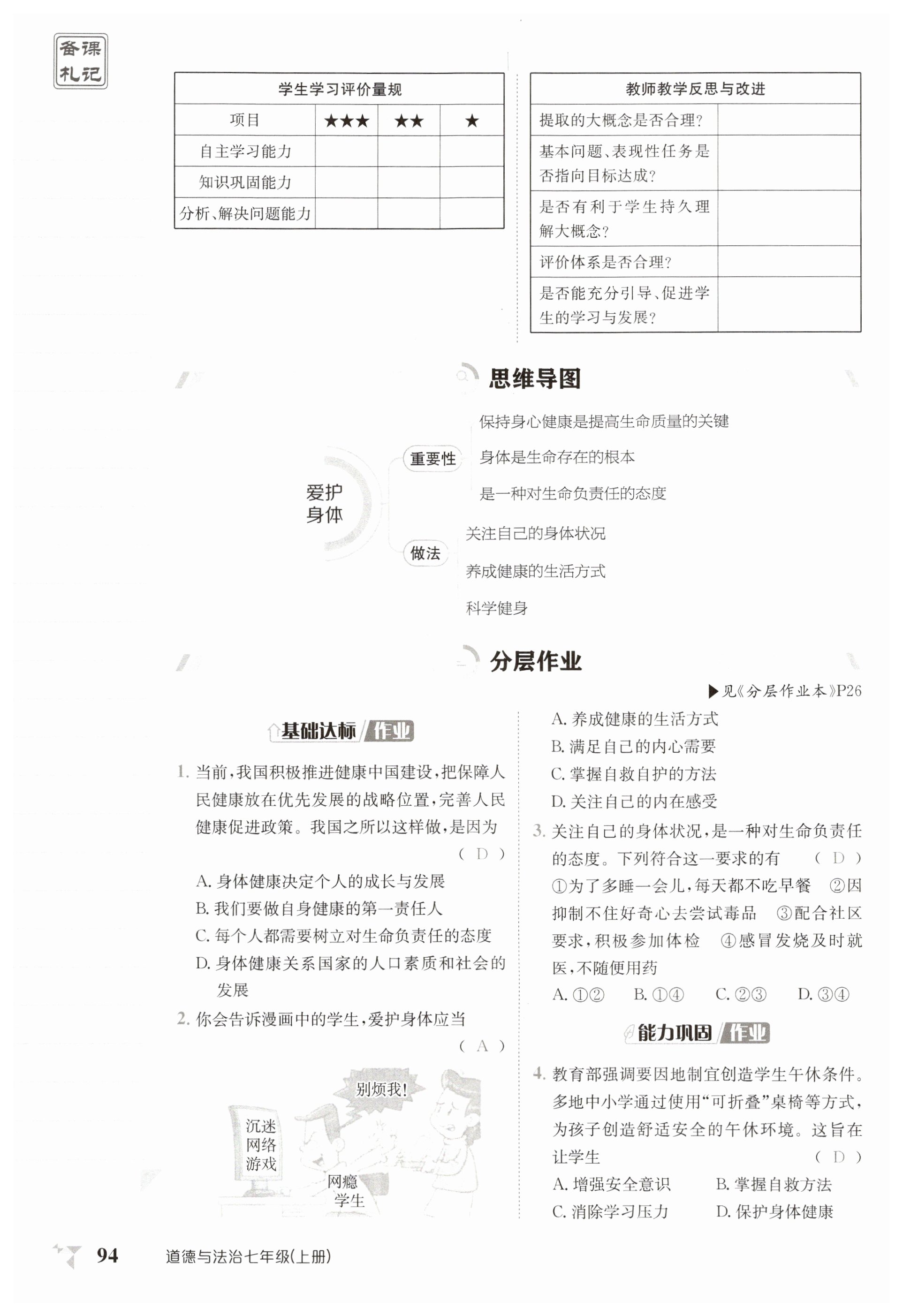 备课札记

| 学生学习评价量规 | | | |
|---|---|---|---|
| 项目 | ★★★ | ★★ | ★ |
| 自主学习能力 | | | |
| 知识巩固能力 | | | |
| 分析、解决问题能力 | | | |

| 教师教学反思与改进 | |
|---|---|
| 提取的大概念是否合理? | |
| 基本问题、表现性任务是否指向目标达成? | |
| 是否有利于学生持久理解大概念? | |
| 评价体系是否合理? | |
| 是否能充分引导、促进学生的学习与发展? | |

思维导图

爱护身体
重要性
保持身心健康是提高生命质量的关键
身体是生命存在的根本
是一种对生命负责任的态度
做法
关注自己的身体状况
养成健康的生活方式
科学健身

分层作业

▶见《分层作业本》P26

基础达标 作业

1. 当前,我国积极推进健康中国建设,把保障人民健康放在优先发展的战略位置,完善人民健康促进政策。我国之所以这样做,是因为 ( D )
A. 身体健康决定个人的成长与发展
B. 我们要做自身健康的第一责任人
C. 每个人都需要树立对生命负责任的态度
D. 身体健康关系国家的人口素质和社会的发展

2. 你会告诉漫画中的学生,爱护身体应当 ( A )

别烦我!
沉迷网络游戏
网瘾学生

A. 养成健康的生活方式
B. 满足自己的内心需要
C. 掌握自救自护的方法
D. 关注自己的内在感受

3. 关注自己的身体状况,是一种对生命负责任的态度。下列符合这一要求的有 ( D )
①为了多睡一会儿,每天都不吃早餐 ②因抑制不住好奇心去尝试毒品 ③配合社区要求,积极参加体检 ④感冒发烧及时就医,不随便用药
A. ①② B. ①④ C. ②③ D. ③④

能力巩固 作业

4. 教育部强调要因地制宜创造学生午休条件。多地中小学通过使用“可折叠”桌椅等方式,为孩子创造舒适安全的午休环境。这旨在让学生 ( D )
A. 增强安全意识 B. 掌握自救方法
C. 消除学习压力 D. 保护身体健康

94 道德与法治七年级(上册)